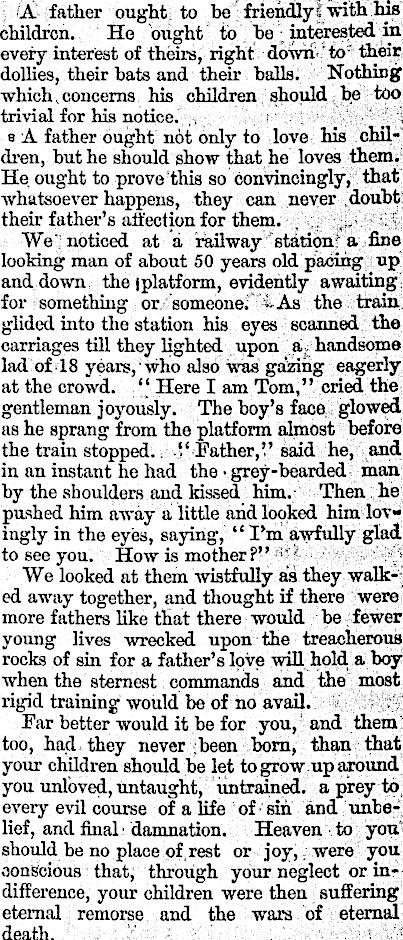 A father ought to be friendly with his children. He ought to be interested in every interest of theirs, right down to their dollies, their bats and their balls. Nothing which concerns his children should be too trivial for his notice.

A father ought not only to love his children, but he should show that he loves them. He ought to prove this so convincingly, that whatsoever happens, they can never doubt their father's affection for them.

We noticed at a railway station a fine looking man of about 50 years old pacing up and down the platform, evidently awaiting for something or someone. As the train glided into the station his eyes scanned the carriages till they lighted upon a handsome lad of 18 years, who also was gazing eagerly at the crowd. "Here I am Tom," cried the gentleman joyously. The boy's face glowed as he sprang from the platform almost before the train stopped. "Father," said he, and in an instant he had the grey-bearded man by the shoulders and kissed him. Then he pushed him away a little and looked him lovingly in the eyes, saying, "I'm awfully glad to see you. How is mother?"

We looked at them wistfully as they walked away together, and thought if there were more fathers like that there would be fewer young lives wrecked upon the treacherous rocks of sin for a father's love will hold a boy when the sternest commands and the most rigid training would be of no avail.

Far better would it be for you, and them too, had they never been born, than that your children should be let to grow up around you unloved, untaught, untrained. a prey to every evil course of a life of sin and unbelief, and final damnation. Heaven to you should be no place of rest or joy, were you conscious that, through your neglect or indifference, your children were then suffering eternal remorse and the wars of eternal death.